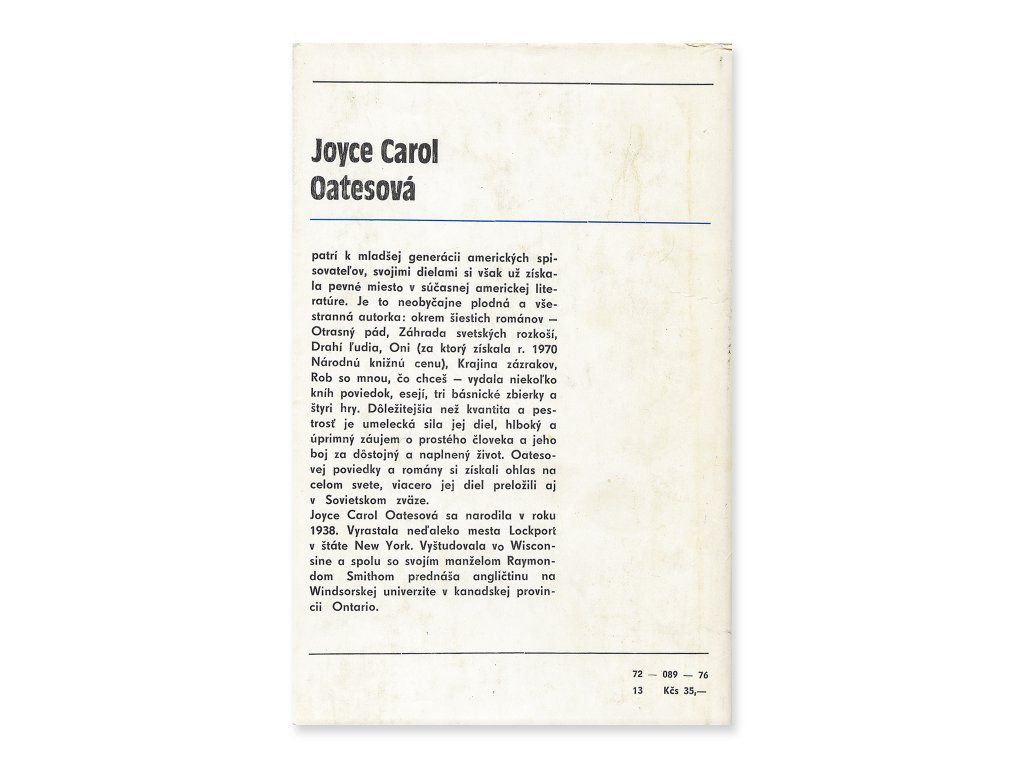 Joyce Carol
Oatesová

patrí k mladšej generácii amerických spisovateľov, svojimi dielami si však už získala pevné miesto v súčasnej americkej literatúre. Je to neobyčajne plodná a všestranná autorka: okrem šiestich románov — Otrasný pád, Záhrada svetských rozkoší, Drahí ľudia, Oni (za ktorý získala r. 1970 Národnú knižnú cenu), Krajina zázrakov, Rob so mnou, čo chceš — vydala niekoľko kníh poviedok, esejí, tri básnické zbierky a štyri hry. Dôležitejšia než kvantita a pestrosť je umelecká sila jej diel, hlboký a úprimný záujem o prostého človeka a jeho boj za dôstojný a naplnený život. Oatesovej poviedky a romány si získali ohlas na celom svete, viacero jej diel preložili aj v Sovietskom zväze.

Joyce Carol Oatesová sa narodila v roku 1938. Vyrastala neďaleko mesta Lockport v štáte New York. Vyštudovala vo Wisconsine a spolu so svojím manželom Raymondom Smithom prednáša angličtinu na Windsorskej univerzite v kanadskej provincii Ontario.

72 — 089 — 76
13 Kčs 35,—